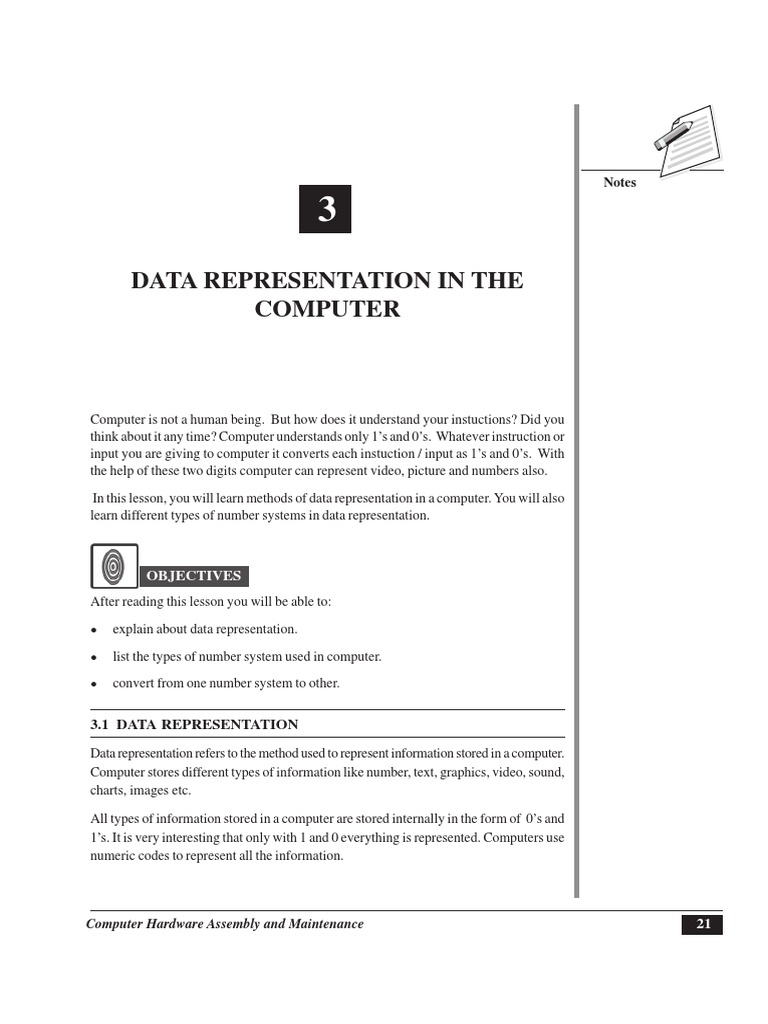 Notes

3

DATA REPRESENTATION IN THE COMPUTER

Computer is not a human being. But how does it understand your instuctions? Did you think about it any time? Computer understands only 1's and 0's. Whatever instruction or input you are giving to computer it converts each instuction / input as 1's and 0's. With the help of these two digits computer can represent video, picture and numbers also.

In this lesson, you will learn methods of data representation in a computer. You will also learn different types of number systems in data representation.

OBJECTIVES

After reading this lesson you will be able to:

• explain about data representation.

• list the types of number system used in computer.

• convert from one number system to other.

3.1 DATA REPRESENTATION

Data representation refers to the method used to represent information stored in a computer. Computer stores different types of information like number, text, graphics, video, sound, charts, images etc.

All types of information stored in a computer are stored internally in the form of 0's and 1's. It is very interesting that only with 1 and 0 everything is represented. Computers use numeric codes to represent all the information.

Computer Hardware Assembly and Maintenance

21